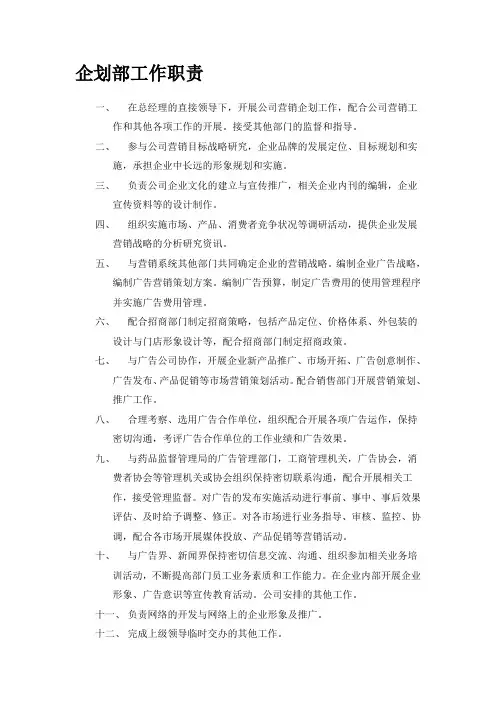 企划部工作职责

一、 在总经理的直接领导下，开展公司营销企划工作，配合公司营销工作和其他各项工作的开展。接受其他部门的监督和指导。

二、 参与公司营销目标战略研究，企业品牌的发展定位、目标规划和实施，承担企业中长远的形象规划和实施。

三、 负责公司企业文化的建立与宣传推广，相关企业内刊的编辑，企业宣传资料等的设计制作。

四、 组织实施市场、产品、消费者竞争状况等调研活动，提供企业发展营销战略的分析研究资讯。

五、 与营销系统其他部门共同确定企业的营销战略。编制企业广告战略，编制广告营销策划方案。编制广告预算，制定广告费用的使用管理程序并实施广告费用管理。

六、 配合招商部门制定招商策略，包括产品定位、价格体系、外包装的设计与门店形象设计等，配合招商部门制定招商政策。

七、 与广告公司协作，开展企业新产品推广、市场开拓、广告创意制作、广告发布、产品促销等市场营销策划活动。配合销售部门开展营销策划、推广工作。

八、 合理考察、选用广告合作单位，组织配合开展各项广告运作，保持密切沟通，考评广告合作单位的工作业绩和广告效果。

九、 与药品监督管理局的广告管理部门，工商管理机关，广告协会，消费者协会等管理机关或协会组织保持密切联系沟通，配合开展相关工作，接受管理监督。对广告的发布实施活动进行事前、事中、事后效果评估、及时给予调整、修正。对各市场进行业务指导、审核、监控、协调，配合各市场开展媒体投放、产品促销等营销活动。

十、 与广告界、新闻界保持密切信息交流、沟通、组织参加相关业务培训活动，不断提高部门员工业务素质和工作能力。在企业内部开展企业形象、广告意识等宣传教育活动。公司安排的其他工作。

十一、 负责网络的开发与网络上的企业形象及推广。

十二、 完成上级领导临时交办的其他工作。